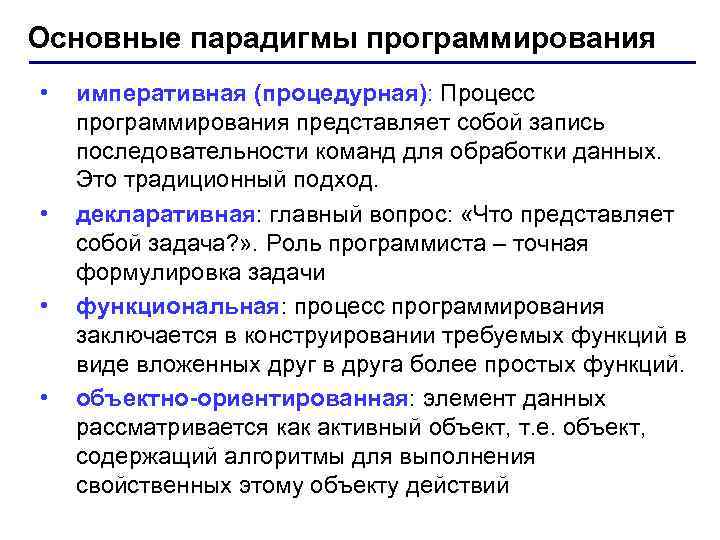 Основные парадигмы программирования

• императивная (процедурная): Процесс программирования представляет собой запись последовательности команд для обработки данных. Это традиционный подход.

• декларативная: главный вопрос: «Что представляет собой задача?». Роль программиста – точная формулировка задачи

• функциональная: процесс программирования заключается в конструировании требуемых функций в виде вложенных друг в друга более простых функций.

• объектно-ориентированная: элемент данных рассматривается как активный объект, т.е. объект, содержащий алгоритмы для выполнения свойственных этому объекту действий